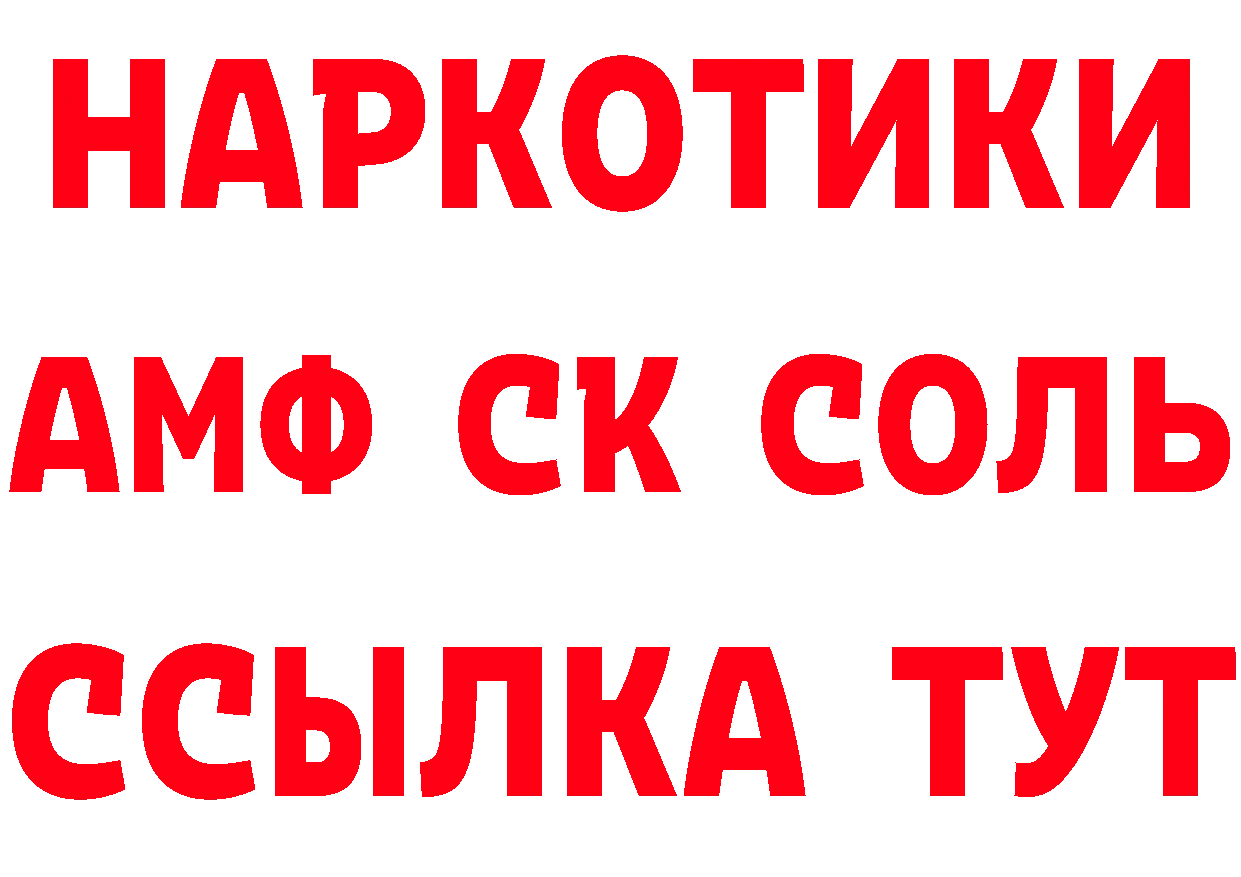 НАРКОТИКИ

АМФ СК СОЛЬ

ССЫЛКА ТУТ